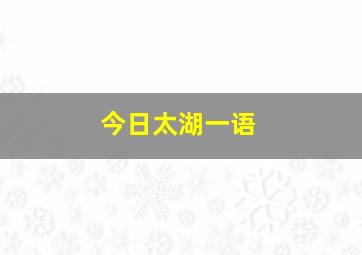 今日太湖一语